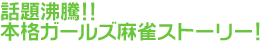 話題沸騰!!
本格ガールズ麻雀ストーリー!